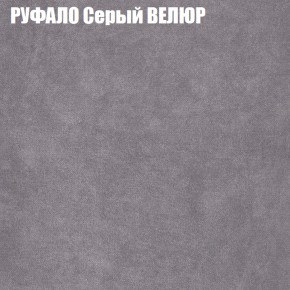 РУФАЛО Серый ВЕЛЮР